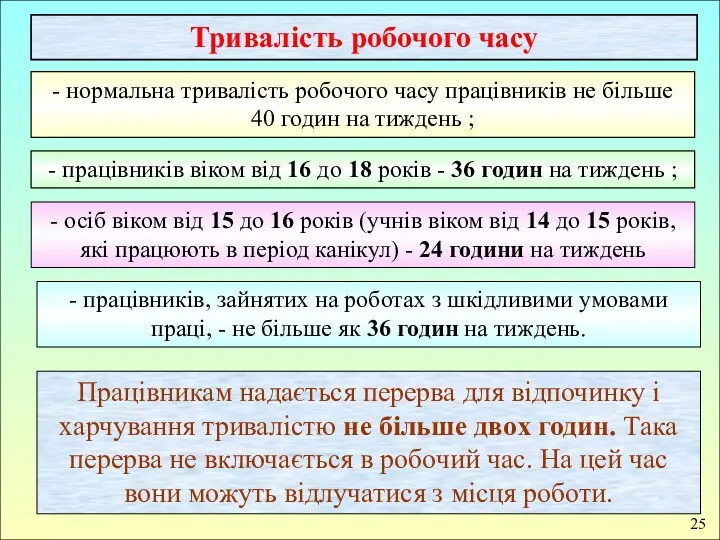 Тривалість робочого часу

- нормальна тривалість робочого часу працівників не більше 40 годин на тиждень ;

- працівників віком від 16 до 18 років - 36 годин на тиждень ;

- осіб віком від 15 до 16 років (учнів віком від 14 до 15 років, які працюють в період канікул) - 24 години на тиждень

- працівників, зайнятих на роботах з шкідливими умовами праці, - не більше як 36 годин на тиждень.

Працівникам надається перерва для відпочинку і харчування тривалістю не більше двох годин. Така перерва не включається в робочий час. На цей час вони можуть відлучатися з місця роботи.

25